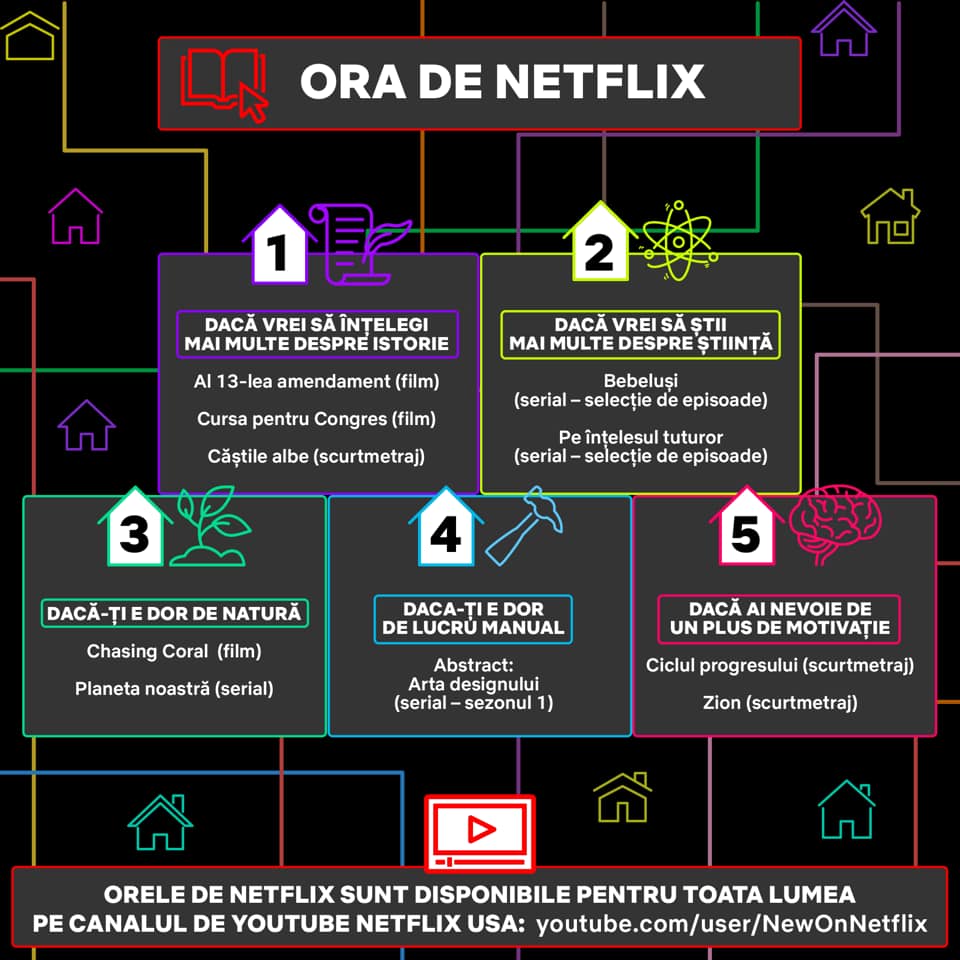 ORA DE NETFLIX

1

DACĂ VREI SĂ ÎNȚELEGI MAI MULTE DESPRE ISTORIE

Al 13-lea amendament (film)

Cursa pentru Congres (film)

Căștile albe (scurtmetraj)

2

DACĂ VREI SĂ ȘTII MAI MULTE DESPRE ȘTIINȚĂ

Bebeluși (serial – selecție de episoade)

Pe înțelesul tuturor (serial – selecție de episoade)

3

DACĂ-ȚI E DOR DE NATURĂ

Chasing Coral (film)

Planeta noastră (serial)

4

DACA-ȚI E DOR DE LUCRU MANUAL

Abstract: Arta designului (serial – sezonul 1)

5

DACĂ AI NEVOIE DE UN PLUS DE MOTIVAȚIE

Ciclul progresului (scurtmetraj)

Zion (scurtmetraj)

ORELE DE NETFLIX SUNT DISPONIBILE PENTRU TOATA LUMEA PE CANALUL DE YOUTUBE NETFLIX USA: youtube.com/user/NewOnNetflix